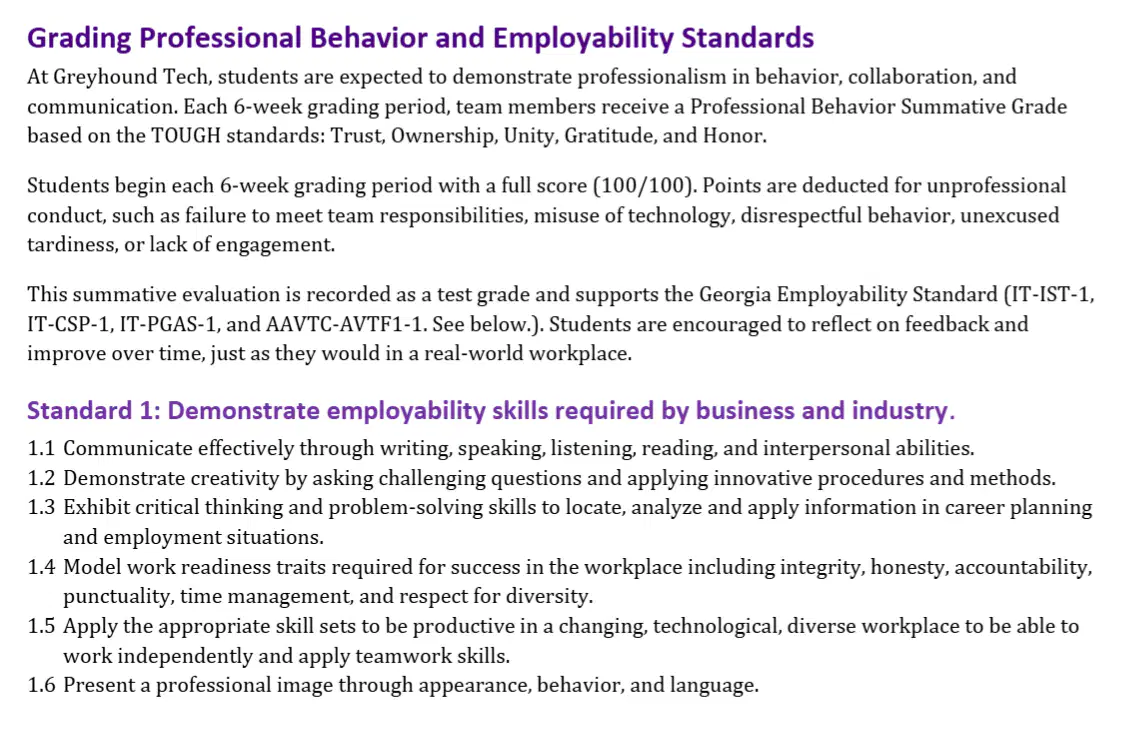 Grading Professional Behavior and Employability Standards

At Greyhound Tech, students are expected to demonstrate professionalism in behavior, collaboration, and communication. Each 6-week grading period, team members receive a Professional Behavior Summative Grade based on the TOUGH standards: Trust, Ownership, Unity, Gratitude, and Honor.

Students begin each 6-week grading period with a full score (100/100). Points are deducted for unprofessional conduct, such as failure to meet team responsibilities, misuse of technology, disrespectful behavior, unexcused tardiness, or lack of engagement.

This summative evaluation is recorded as a test grade and supports the Georgia Employability Standard (IT-IST-1, IT-CSP-1, IT-PGAS-1, and AAVTC-AVTF1-1. See below.). Students are encouraged to reflect on feedback and improve over time, just as they would in a real-world workplace.

Standard 1: Demonstrate employability skills required by business and industry.

1.1 Communicate effectively through writing, speaking, listening, reading, and interpersonal abilities.
1.2 Demonstrate creativity by asking challenging questions and applying innovative procedures and methods.
1.3 Exhibit critical thinking and problem-solving skills to locate, analyze and apply information in career planning and employment situations.
1.4 Model work readiness traits required for success in the workplace including integrity, honesty, accountability, punctuality, time management, and respect for diversity.
1.5 Apply the appropriate skill sets to be productive in a changing, technological, diverse workplace to be able to work independently and apply teamwork skills.
1.6 Present a professional image through appearance, behavior, and language.